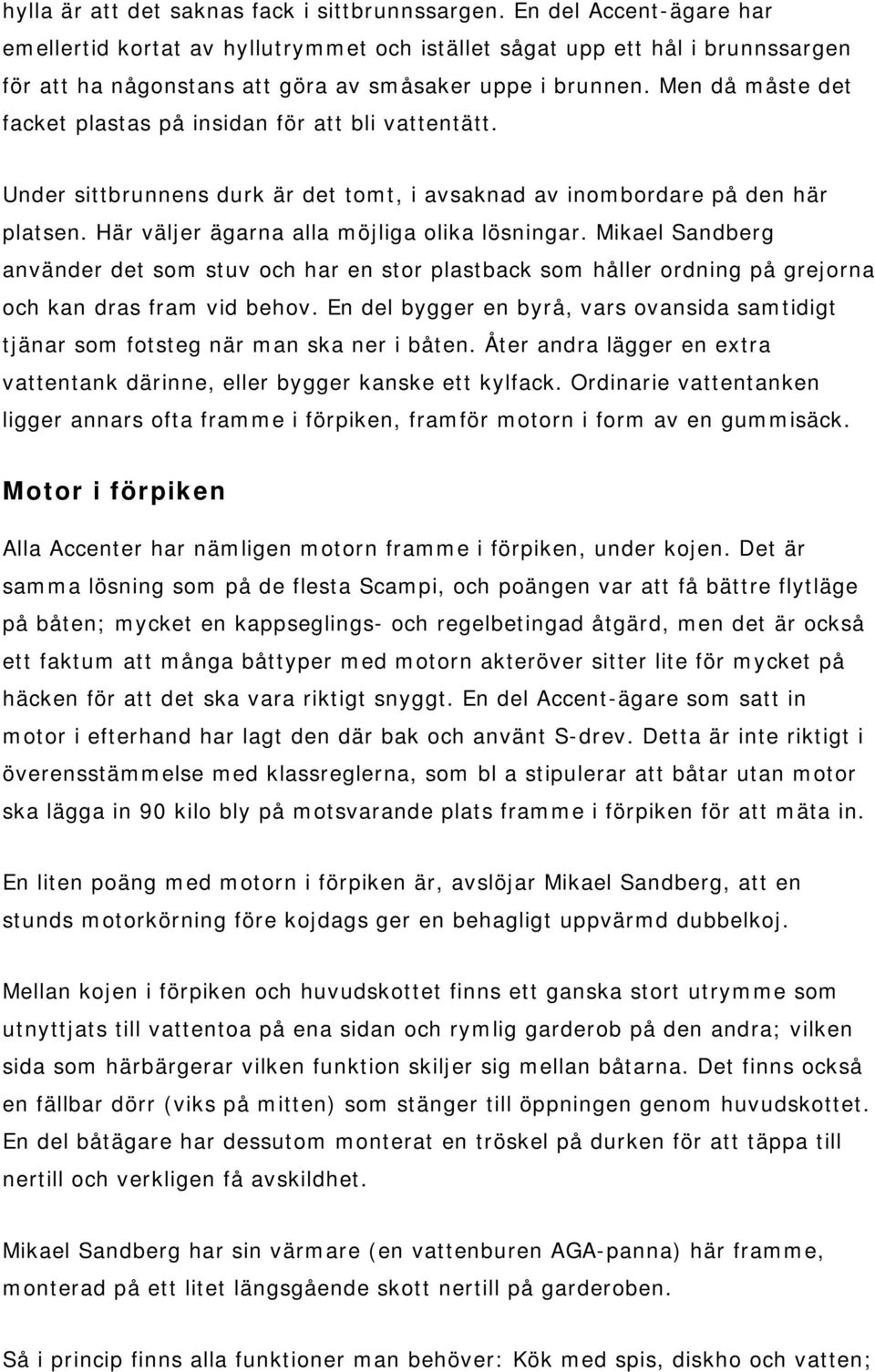 hylla är att det saknas fack i sittbrunnssargen. En del Accent-ägare har emellertid kortat av hyllutrymmet och istället sågat upp ett hål i brunnssargen för att ha någonstans att göra av småsaker uppe i brunnen. Men då måste det facket plastas på insidan för att bli vattentätt.

Under sittbrunnens durk är det tomt, i avsaknad av inombordare på den här platsen. Här väljer ägarna alla möjliga olika lösningar. Mikael Sandberg använder det som stuv och har en stor plastback som håller ordning på grejorna och kan dras fram vid behov. En del bygger en byrå, vars ovansida samtidigt tjänar som fotsteg när man ska ner i båten. Åter andra lägger en extra vattentank därinne, eller bygger kanske ett kylfack. Ordinarie vattentanken ligger annars ofta framme i förpiken, framför motorn i form av en gummisäck.

Motor i förpiken

Alla Accenter har nämligen motorn framme i förpiken, under kojen. Det är samma lösning som på de flesta Scampi, och poängen var att få bättre flytläge på båten; mycket en kappseglings- och regelbetingad åtgärd, men det är också ett faktum att många båttyper med motorn akteröver sitter lite för mycket på häcken för att det ska vara riktigt snyggt. En del Accent-ägare som satt in motor i efterhand har lagt den där bak och använt S-drev. Detta är inte riktigt i överensstämmelse med klassreglerna, som bl a stipulerar att båtar utan motor ska lägga in 90 kilo bly på motsvarande plats framme i förpiken för att mäta in.

En liten poäng med motorn i förpiken är, avslöjar Mikael Sandberg, att en stunds motorkörning före kojdags ger en behagligt uppvärmd dubbelkoj.

Mellan kojen i förpiken och huvudskottet finns ett ganska stort utrymme som utnyttjats till vattentoa på ena sidan och rymlig garderob på den andra; vilken sida som härbärgerar vilken funktion skiljer sig mellan båtarna. Det finns också en fällbar dörr (viks på mitten) som stänger till öppningen genom huvudskottet. En del båtägare har dessutom monterat en tröskel på durken för att täppa till nertill och verkligen få avskildhet.

Mikael Sandberg har sin värmare (en vattenburen AGA-panna) här framme, monterad på ett litet längsgående skott nertill på garderoben.

Så i princip finns alla funktioner man behöver: Kök med spis, diskho och vatten;